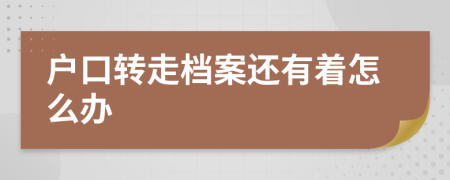 户口转走档案还有着怎么办